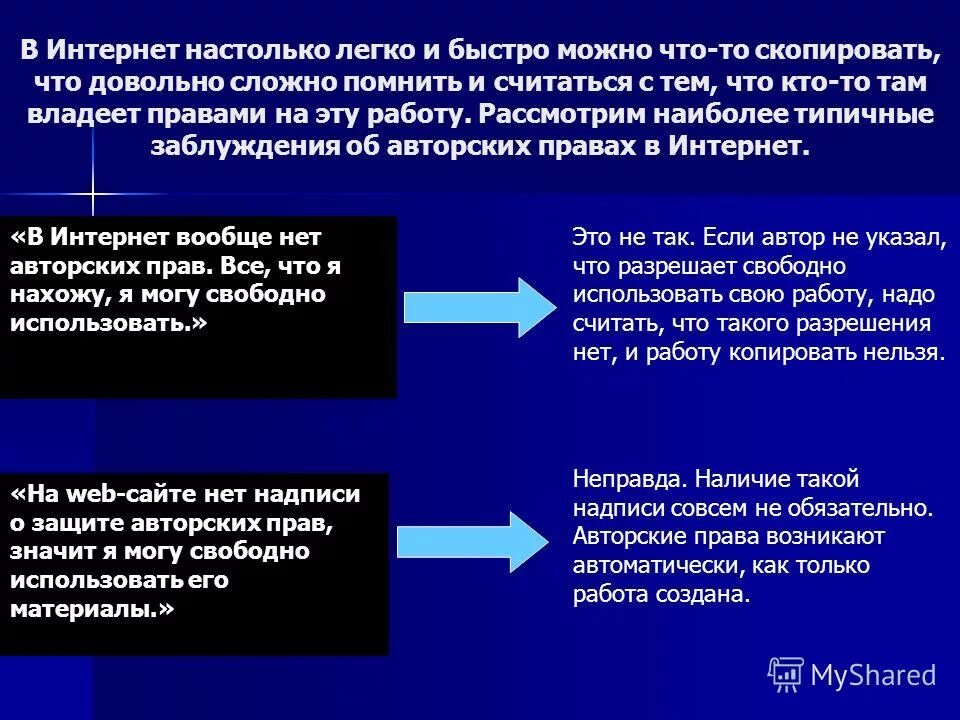 В Интернет настолько легко и быстро можно что-то скопировать, что довольно сложно помнить и считаться с тем, что кто-то там владеет правами на эту работу. Рассмотрим наиболее типичные заблуждения об авторских правах в Интернет.

«В Интернет вообще нет авторских прав. Все, что я нахожу, я могу свободно использовать.»

Это не так. Если автор не указал, что разрешает свободно использовать свою работу, надо считать, что такого разрешения нет, и работу копировать нельзя.

«На web-сайте нет надписи о защите авторских прав, значит я могу свободно использовать его материалы.»

Неправда. Наличие такой надписи совсем не обязательно. Авторские права возникают автоматически, как только работа создана.

MyShared